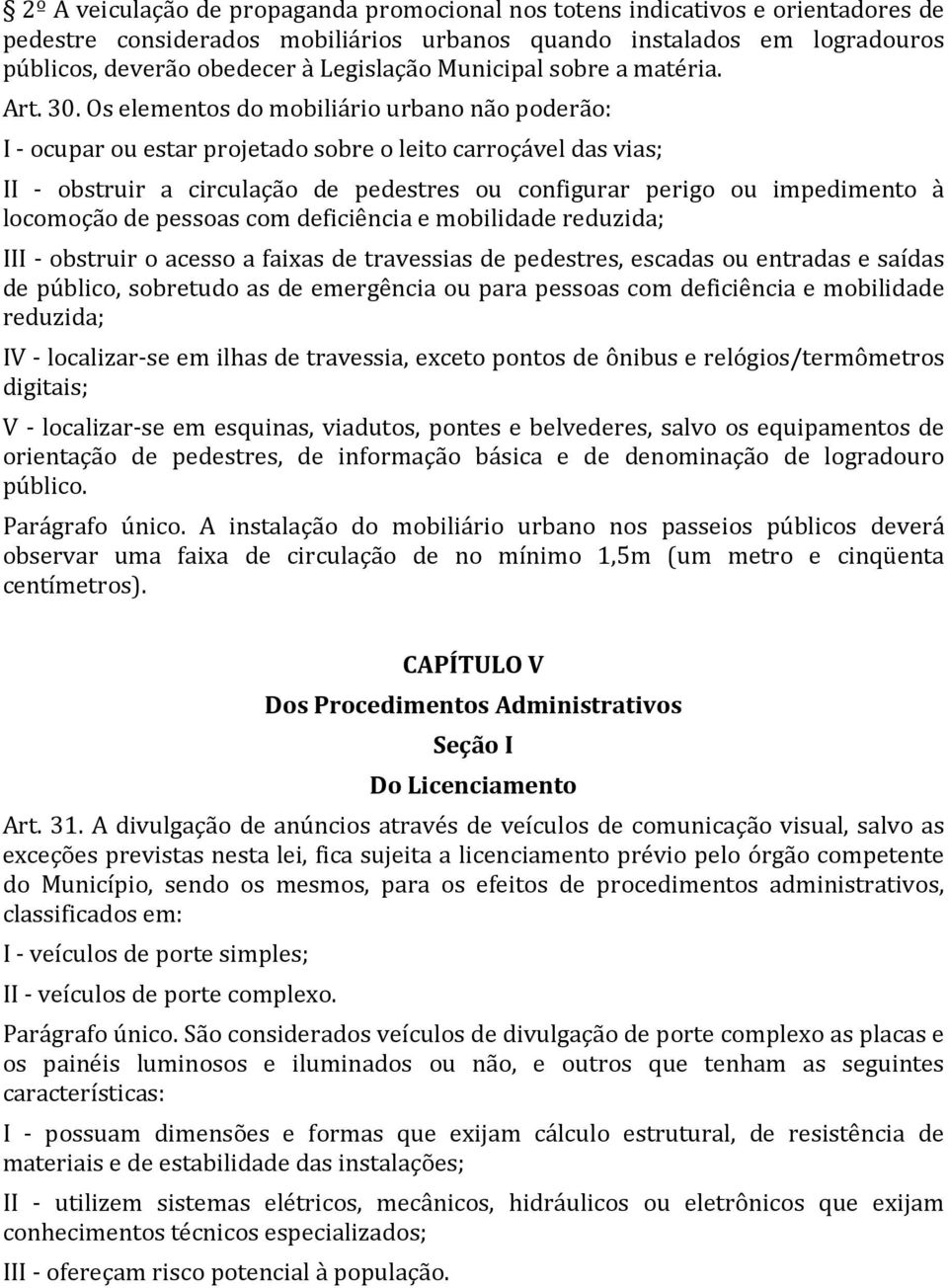 § 2º A veiculação de propaganda promocional nos totens indicativos e orientadores de pedestre considerados mobiliários urbanos quando instalados em logradouros públicos, deverão obedecer à Legislação Municipal sobre a matéria.

Art. 30. Os elementos do mobiliário urbano não poderão:

I - ocupar ou estar projetado sobre o leito carroçável das vias;

II - obstruir a circulação de pedestres ou configurar perigo ou impedimento à locomoção de pessoas com deficiência e mobilidade reduzida;

III - obstruir o acesso a faixas de travessias de pedestres, escadas ou entradas e saídas de público, sobretudo as de emergência ou para pessoas com deficiência e mobilidade reduzida;

IV - localizar-se em ilhas de travessia, exceto pontos de ônibus e relógios/termômetros digitais;

V - localizar-se em esquinas, viadutos, pontes e belvederes, salvo os equipamentos de orientação de pedestres, de informação básica e de denominação de logradouro público.

Parágrafo único. A instalação do mobiliário urbano nos passeios públicos deverá observar uma faixa de circulação de no mínimo 1,5m (um metro e cinqüenta centímetros).

CAPÍTULO V

Dos Procedimentos Administrativos

Seção I

Do Licenciamento

Art. 31. A divulgação de anúncios através de veículos de comunicação visual, salvo as exceções previstas nesta lei, fica sujeita a licenciamento prévio pelo órgão competente do Município, sendo os mesmos, para os efeitos de procedimentos administrativos, classificados em:

I - veículos de porte simples;

II - veículos de porte complexo.

Parágrafo único. São considerados veículos de divulgação de porte complexo as placas e os painéis luminosos e iluminados ou não, e outros que tenham as seguintes características:

I - possuam dimensões e formas que exijam cálculo estrutural, de resistência de materiais e de estabilidade das instalações;

II - utilizem sistemas elétricos, mecânicos, hidráulicos ou eletrônicos que exijam conhecimentos técnicos especializados;

III - ofereçam risco potencial à população.